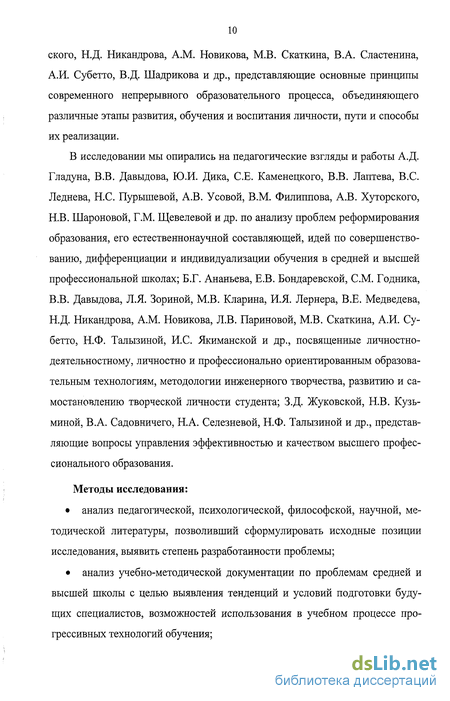 10

ского, Н.Д. Никандрова, А.М. Новикова, М.В. Скаткина, В.А. Сластенина, А.И. Субетто, В.Д. Шадрикова и др., представляющие основные принципы современного непрерывного образовательного процесса, объединяющего различные этапы развития, обучения и воспитания личности, пути и способы их реализации.

В исследовании мы опирались на педагогические взгляды и работы А.Д. Гладуна, В.В. Давыдова, Ю.И. Дика, С.Е. Каменецкого, В.В. Лаптева, В.С. Леднева, Н.С. Пурышевой, А.В. Усовой, В.М. Филиппова, А.В. Хуторского, Н.В. Шароновой, Г.М. Щевелевой и др. по анализу проблем реформирования образования, его естественнонаучной составляющей, идей по совершенствованию, дифференциации и индивидуализации обучения в средней и высшей профессиональной школах; Б.Г. Ананьева, Е.В. Бондаревской, С.М. Годника, В.В. Давыдова, Л.Я. Зориной, М.В. Кларина, И.Я. Лернера, В.Е. Медведева, Н.Д. Никандрова, А.М. Новикова, Л.В. Париновой, М.В. Скаткина, А.И. Субетто, Н.Ф. Талызиной, И.С. Якиманской и др., посвященные личностно-деятельностному, личностно и профессионально ориентированным образовательным технологиям, методологии инженерного творчества, развитию и самостановлению творческой личности студента; З.Д. Жуковской, Н.В. Кузьминой, В.А. Садовничего, Н.А. Селезневой, Н.Ф. Талызиной и др., представляющие вопросы управления эффективностью и качеством высшего профессионального образования.

Методы исследования:

• анализ педагогической, психологической, философской, научной, методической литературы, позволивший сформулировать исходные позиции исследования, выявить степень разработанности проблемы;

• анализ учебно-методической документации по проблемам средней и высшей школы с целью выявления тенденций и условий подготовки будущих специалистов, возможностей использования в учебном процессе прогрессивных технологий обучения;

dsLib.net
библиотека диссертаций